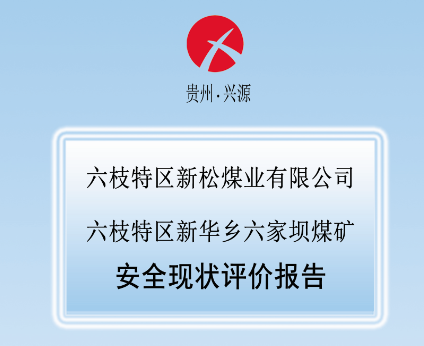 贵州·兴源

六枝特区新松煤业有限公司

六枝特区新华乡六家坝煤矿

安全现状评价报告